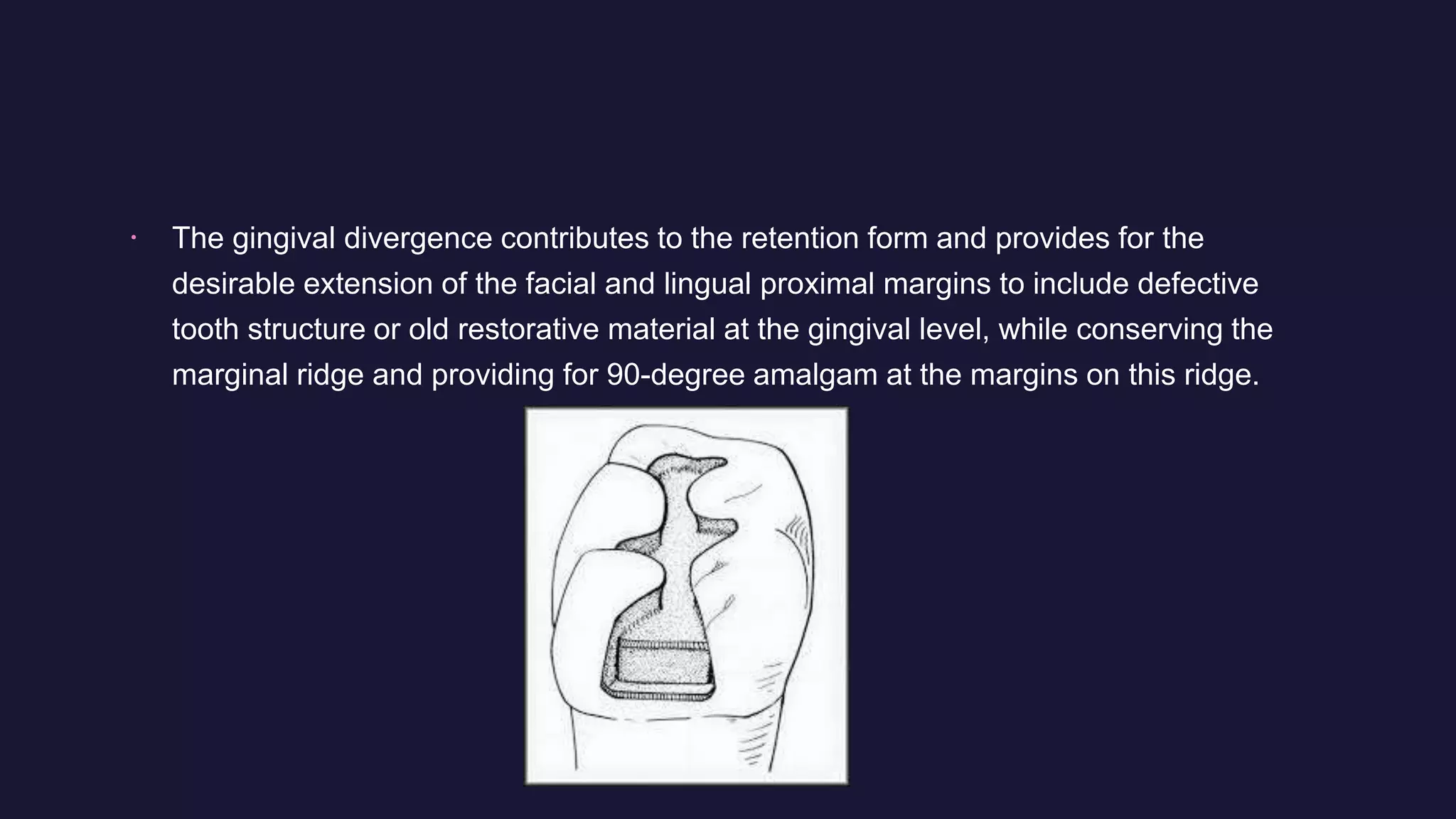 • The gingival divergence contributes to the retention form and provides for the desirable extension of the facial and lingual proximal margins to include defective tooth structure or old restorative material at the gingival level, while conserving the marginal ridge and providing for 90-degree amalgam at the margins on this ridge.